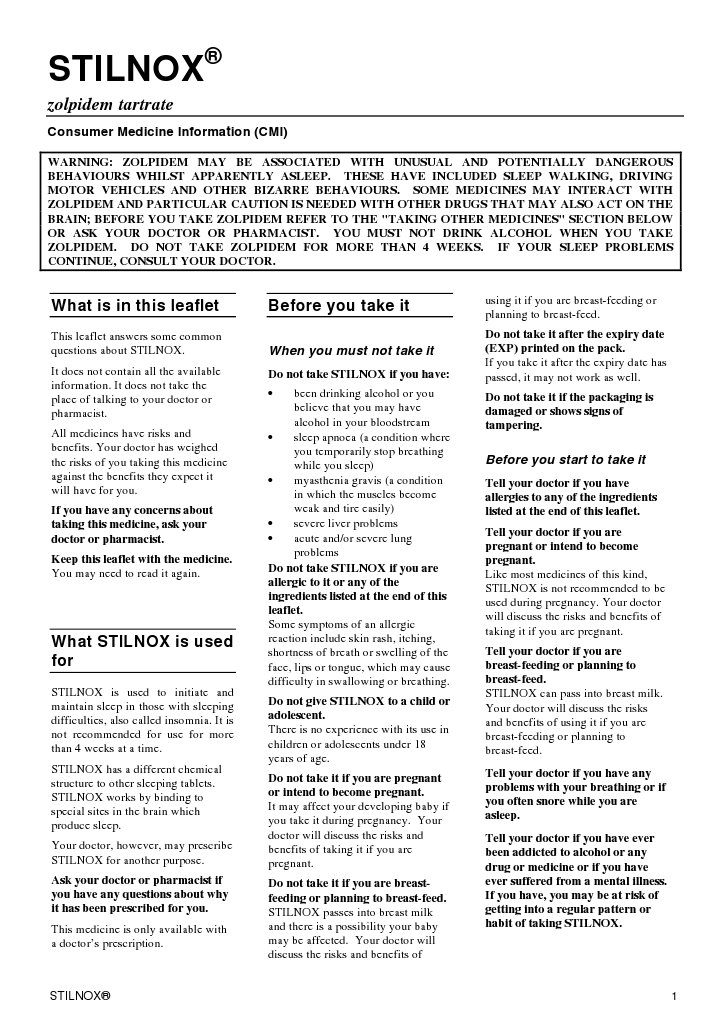 STILNOX®

zolpidem tartrate

Consumer Medicine Information (CMI)

WARNING: ZOLPIDEM MAY BE ASSOCIATED WITH UNUSUAL AND POTENTIALLY DANGEROUS BEHAVIOURS WHILST APPARENTLY ASLEEP. THESE HAVE INCLUDED SLEEP WALKING, DRIVING MOTOR VEHICLES AND OTHER BIZARRE BEHAVIOURS. SOME MEDICINES MAY INTERACT WITH ZOLPIDEM AND PARTICULAR CAUTION IS NEEDED WITH OTHER DRUGS THAT MAY ALSO ACT ON THE BRAIN; BEFORE YOU TAKE ZOLPIDEM REFER TO THE "TAKING OTHER MEDICINES" SECTION BELOW OR ASK YOUR DOCTOR OR PHARMACIST. YOU MUST NOT DRINK ALCOHOL WHEN YOU TAKE ZOLPIDEM. DO NOT TAKE ZOLPIDEM FOR MORE THAN 4 WEEKS. IF YOUR SLEEP PROBLEMS CONTINUE, CONSULT YOUR DOCTOR.

What is in this leaflet

This leaflet answers some common questions about STILNOX.

It does not contain all the available information. It does not take the place of talking to your doctor or pharmacist.

All medicines have risks and benefits. Your doctor has weighed the risks of you taking this medicine against the benefits they expect it will have for you.

If you have any concerns about taking this medicine, ask your doctor or pharmacist.

Keep this leaflet with the medicine.
You may need to read it again.

What STILNOX is used for

STILNOX is used to initiate and maintain sleep in those with sleeping difficulties, also called insomnia. It is not recommended for use for more than 4 weeks at a time.

STILNOX has a different chemical structure to other sleeping tablets. STILNOX works by binding to special sites in the brain which produce sleep.

Your doctor, however, may prescribe STILNOX for another purpose.

Ask your doctor or pharmacist if you have any questions about why it has been prescribed for you.

This medicine is only available with a doctor's prescription.

Before you take it

When you must not take it

Do not take STILNOX if you have:

• been drinking alcohol or you believe that you may have alcohol in your bloodstream
• sleep apnoea (a condition where you temporarily stop breathing while you sleep)
• myasthenia gravis (a condition in which the muscles become weak and tire easily)
• severe liver problems
• acute and/or severe lung problems

Do not take STILNOX if you are allergic to it or any of the ingredients listed at the end of this leaflet.
Some symptoms of an allergic reaction include skin rash, itching, shortness of breath or swelling of the face, lips or tongue, which may cause difficulty in swallowing or breathing.

Do not give STILNOX to a child or adolescent.
There is no experience with its use in children or adolescents under 18 years of age.

Do not take it if you are pregnant or intend to become pregnant.
It may affect your developing baby if you take it during pregnancy. Your doctor will discuss the risks and benefits of taking it if you are pregnant.

Do not take it if you are breast-feeding or planning to breast-feed.
STILNOX passes into breast milk and there is a possibility your baby may be affected. Your doctor will discuss the risks and benefits of using it if you are breast-feeding or planning to breast-feed.

Do not take it after the expiry date (EXP) printed on the pack.
If you take it after the expiry date has passed, it may not work as well.

Do not take it if the packaging is damaged or shows signs of tampering.

Before you start to take it

Tell your doctor if you have allergies to any of the ingredients listed at the end of this leaflet.

Tell your doctor if you are pregnant or intend to become pregnant.
Like most medicines of this kind, STILNOX is not recommended to be used during pregnancy. Your doctor will discuss the risks and benefits of taking it if you are pregnant.

Tell your doctor if you are breast-feeding or planning to breast-feed.
STILNOX can pass into breast milk. Your doctor will discuss the risks and benefits of using it if you are breast-feeding or planning to breast-feed.

Tell your doctor if you have any problems with your breathing or if you often snore while you are asleep.

Tell your doctor if you have ever been addicted to alcohol or any drug or medicine or if you have ever suffered from a mental illness. If you have, you may be at risk of getting into a regular pattern or habit of taking STILNOX.

STILNOX®

1